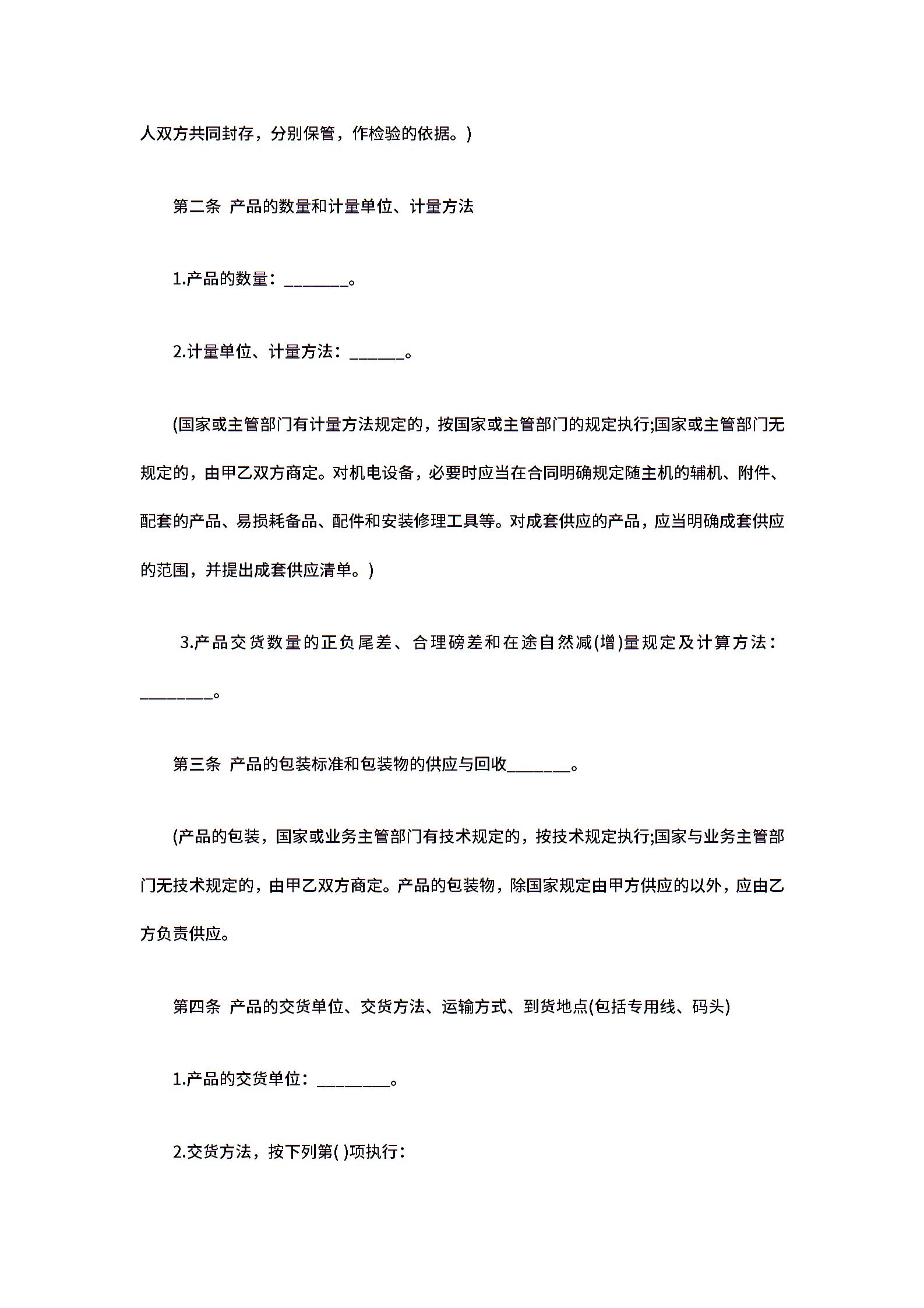 人双方共同封存，分别保管，作检验的依据。)

第二条 产品的数量和计量单位、计量方法

1.产品的数量：________。

2.计量单位、计量方法：_______。

(国家或主管部门有计量方法规定的，按国家或主管部门的规定执行;国家或主管部门无规定的，由甲乙双方商定。对机电设备，必要时应当在合同明确规定随主机的辅机、附件、配套的产品、易损耗备品、配件和安装修理工具等。对成套供应的产品，应当明确成套供应的范围，并提出成套供应清单。)

3.产品交货数量的正负尾差、合理磅差和在途自然减(增)量规定及计算方法：_________。

第三条 产品的包装标准和包装物的供应与回收________。

(产品的包装，国家或业务主管部门有技术规定的，按技术规定执行;国家与业务主管部门无技术规定的，由甲乙双方商定。产品的包装物，除国家规定由甲方供应的以外，应由乙方负责供应。

第四条 产品的交货单位、交货方法、运输方式、到货地点(包括专用线、码头)

1.产品的交货单位：_________。

2.交货方法，按下列第( )项执行：